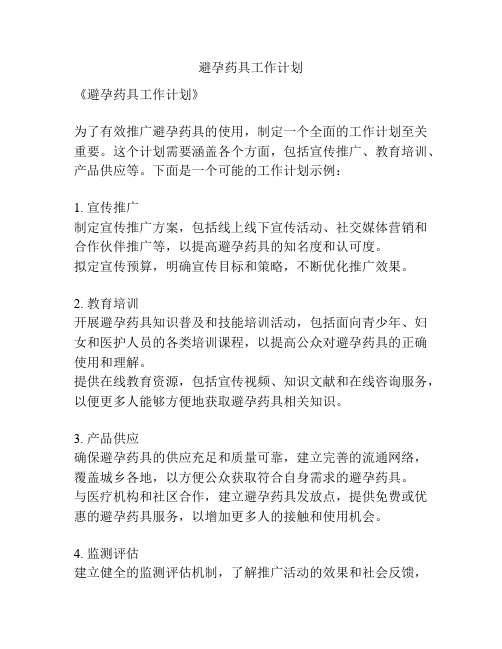 避孕药具工作计划

《避孕药具工作计划》

为了有效推广避孕药具的使用，制定一个全面的工作计划至关重要。这个计划需要涵盖各个方面，包括宣传推广、教育培训、产品供应等。下面是一个可能的工作计划示例：

1. 宣传推广
制定宣传推广方案，包括线上线下宣传活动、社交媒体营销和合作伙伴推广等，以提高避孕药具的知名度和认可度。
拟定宣传预算，明确宣传目标和策略，不断优化推广效果。

2. 教育培训
开展避孕药具知识普及和技能培训活动，包括面向青少年、妇女和医护人员的各类培训课程，以提高公众对避孕药具的正确使用和理解。
提供在线教育资源，包括宣传视频、知识文献和在线咨询服务，以便更多人能够方便地获取避孕药具相关知识。

3. 产品供应
确保避孕药具的供应充足和质量可靠，建立完善的流通网络，覆盖城乡各地，以方便公众获取符合自身需求的避孕药具。
与医疗机构和社区合作，建立避孕药具发放点，提供免费或优惠的避孕药具服务，以增加更多人的接触和使用机会。

4. 监测评估
建立健全的监测评估机制，了解推广活动的效果和社会反馈，